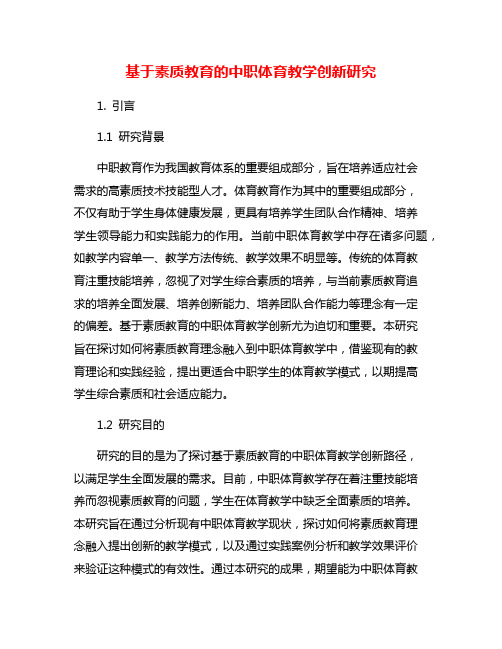 基于素质教育的中职体育教学创新研究

1. 引言

1.1 研究背景

中职教育作为我国教育体系的重要组成部分，旨在培养适应社会需求的高素质技术技能型人才。体育教育作为其中的重要组成部分，不仅有助于学生身体健康发展，更具有培养学生团队合作精神、培养学生领导能力和实践能力的作用。当前中职体育教学中存在诸多问题，如教学内容单一、教学方法传统、教学效果不明显等。传统的体育教育注重技能培养，忽视了对学生综合素质的培养，与当前素质教育追求的培养全面发展、培养创新能力、培养团队合作能力等理念有一定的偏差。基于素质教育的中职体育教学创新尤为迫切和重要。本研究旨在探讨如何将素质教育理念融入到中职体育教学中，借鉴现有的教育理论和实践经验，提出更适合中职学生的体育教学模式，以期提高学生综合素质和社会适应能力。

1.2 研究目的

研究的目的是为了探讨基于素质教育的中职体育教学创新路径，以满足学生全面发展的需求。目前，中职体育教学存在着注重技能培养而忽视素质教育的问题，学生在体育教学中缺乏全面素质的培养。本研究旨在通过分析现有中职体育教学现状，探讨如何将素质教育理念融入提出创新的教学模式，以及通过实践案例分析和教学效果评价来验证这种模式的有效性。通过本研究的成果，期望能为中职体育教